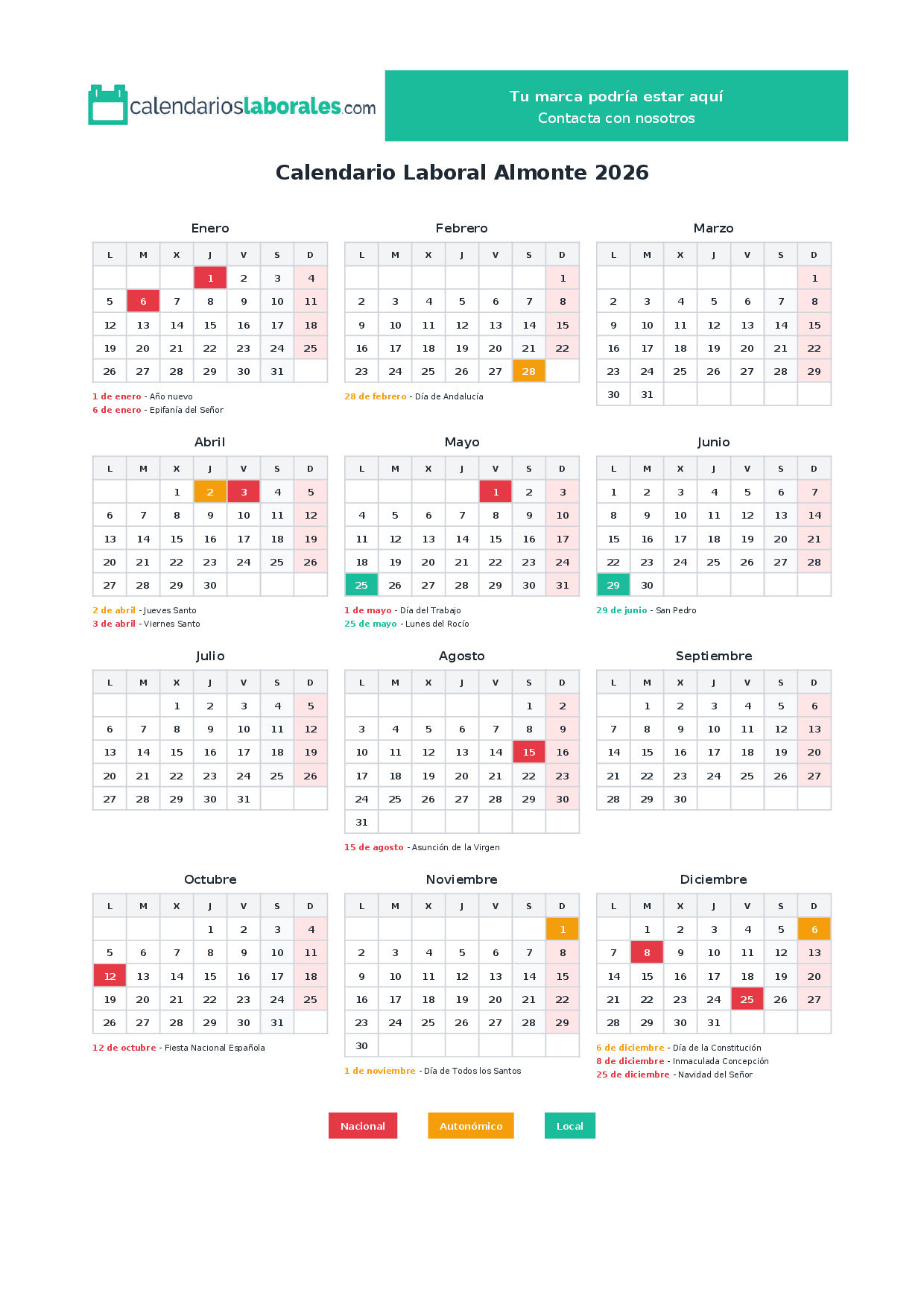 calendarioslaborales.com

Tu marca podría estar aquí
Contacta con nosotros

Calendario Laboral Almonte 2026

Enero

| L | M | X | J | V | S | D |
|---|---|---|---|---|---|---|
|  |  |  | 1 | 2 | 3 | 4 |
| 5 | 6 | 7 | 8 | 9 | 10 | 11 |
| 12 | 13 | 14 | 15 | 16 | 17 | 18 |
| 19 | 20 | 21 | 22 | 23 | 24 | 25 |
| 26 | 27 | 28 | 29 | 30 | 31 |  |

1 de enero - Año nuevo
6 de enero - Epifanía del Señor

Febrero

| L | M | X | J | V | S | D |
|---|---|---|---|---|---|---|
|  |  |  |  |  |  | 1 |
| 2 | 3 | 4 | 5 | 6 | 7 | 8 |
| 9 | 10 | 11 | 12 | 13 | 14 | 15 |
| 16 | 17 | 18 | 19 | 20 | 21 | 22 |
| 23 | 24 | 25 | 26 | 27 | 28 |  |

28 de febrero - Día de Andalucía

Marzo

| L | M | X | J | V | S | D |
|---|---|---|---|---|---|---|
|  |  |  |  |  |  | 1 |
| 2 | 3 | 4 | 5 | 6 | 7 | 8 |
| 9 | 10 | 11 | 12 | 13 | 14 | 15 |
| 16 | 17 | 18 | 19 | 20 | 21 | 22 |
| 23 | 24 | 25 | 26 | 27 | 28 | 29 |
| 30 | 31 |  |  |  |  |  |

Abril

| L | M | X | J | V | S | D |
|---|---|---|---|---|---|---|
|  |  | 1 | 2 | 3 | 4 | 5 |
| 6 | 7 | 8 | 9 | 10 | 11 | 12 |
| 13 | 14 | 15 | 16 | 17 | 18 | 19 |
| 20 | 21 | 22 | 23 | 24 | 25 | 26 |
| 27 | 28 | 29 | 30 |  |  |  |

2 de abril - Jueves Santo
3 de abril - Viernes Santo

Mayo

| L | M | X | J | V | S | D |
|---|---|---|---|---|---|---|
|  |  |  |  | 1 | 2 | 3 |
| 4 | 5 | 6 | 7 | 8 | 9 | 10 |
| 11 | 12 | 13 | 14 | 15 | 16 | 17 |
| 18 | 19 | 20 | 21 | 22 | 23 | 24 |
| 25 | 26 | 27 | 28 | 29 | 30 | 31 |

1 de mayo - Día del Trabajo
25 de mayo - Lunes del Rocío

Junio

| L | M | X | J | V | S | D |
|---|---|---|---|---|---|---|
| 1 | 2 | 3 | 4 | 5 | 6 | 7 |
| 8 | 9 | 10 | 11 | 12 | 13 | 14 |
| 15 | 16 | 17 | 18 | 19 | 20 | 21 |
| 22 | 23 | 24 | 25 | 26 | 27 | 28 |
| 29 | 30 |  |  |  |  |  |

29 de junio - San Pedro

Julio

| L | M | X | J | V | S | D |
|---|---|---|---|---|---|---|
|  |  | 1 | 2 | 3 | 4 | 5 |
| 6 | 7 | 8 | 9 | 10 | 11 | 12 |
| 13 | 14 | 15 | 16 | 17 | 18 | 19 |
| 20 | 21 | 22 | 23 | 24 | 25 | 26 |
| 27 | 28 | 29 | 30 | 31 |  |  |

Agosto

| L | M | X | J | V | S | D |
|---|---|---|---|---|---|---|
|  |  |  |  |  | 1 | 2 |
| 3 | 4 | 5 | 6 | 7 | 8 | 9 |
| 10 | 11 | 12 | 13 | 14 | 15 | 16 |
| 17 | 18 | 19 | 20 | 21 | 22 | 23 |
| 24 | 25 | 26 | 27 | 28 | 29 | 30 |
| 31 |  |  |  |  |  |  |

15 de agosto - Asunción de la Virgen

Septiembre

| L | M | X | J | V | S | D |
|---|---|---|---|---|---|---|
|  | 1 | 2 | 3 | 4 | 5 | 6 |
| 7 | 8 | 9 | 10 | 11 | 12 | 13 |
| 14 | 15 | 16 | 17 | 18 | 19 | 20 |
| 21 | 22 | 23 | 24 | 25 | 26 | 27 |
| 28 | 29 | 30 |  |  |  |  |

Octubre

| L | M | X | J | V | S | D |
|---|---|---|---|---|---|---|
|  |  |  | 1 | 2 | 3 | 4 |
| 5 | 6 | 7 | 8 | 9 | 10 | 11 |
| 12 | 13 | 14 | 15 | 16 | 17 | 18 |
| 19 | 20 | 21 | 22 | 23 | 24 | 25 |
| 26 | 27 | 28 | 29 | 30 | 31 |  |

12 de octubre - Fiesta Nacional Española

Noviembre

| L | M | X | J | V | S | D |
|---|---|---|---|---|---|---|
|  |  |  |  |  |  | 1 |
| 2 | 3 | 4 | 5 | 6 | 7 | 8 |
| 9 | 10 | 11 | 12 | 13 | 14 | 15 |
| 16 | 17 | 18 | 19 | 20 | 21 | 22 |
| 23 | 24 | 25 | 26 | 27 | 28 | 29 |
| 30 |  |  |  |  |  |  |

1 de noviembre - Día de Todos los Santos

Diciembre

| L | M | X | J | V | S | D |
|---|---|---|---|---|---|---|
|  | 1 | 2 | 3 | 4 | 5 | 6 |
| 7 | 8 | 9 | 10 | 11 | 12 | 13 |
| 14 | 15 | 16 | 17 | 18 | 19 | 20 |
| 21 | 22 | 23 | 24 | 25 | 26 | 27 |
| 28 | 29 | 30 | 31 |  |  |  |

6 de diciembre - Día de la Constitución
8 de diciembre - Inmaculada Concepción
25 de diciembre - Navidad del Señor

Nacional
Autonómico
Local